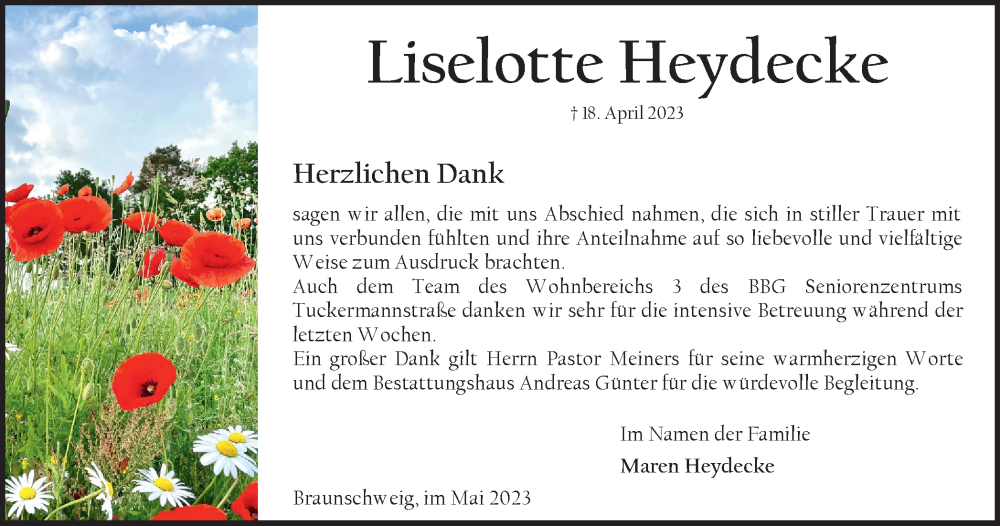 Liselotte Heydecke

† 18. April 2023

Herzlichen Dank

sagen wir allen, die mit uns Abschied nahmen, die sich in stiller Trauer mit uns verbunden fühlten und ihre Anteilnahme auf so liebevolle und vielfältige Weise zum Ausdruck brachten.
Auch dem Team des Wohnbereichs 3 des BBG Seniorenzentrums Tuckermannstraße danken wir sehr für die intensive Betreuung während der letzten Wochen.
Ein großer Dank gilt Herrn Pastor Meiners für seine warmherzigen Worte und dem Bestattungshaus Andreas Günter für die würdevolle Begleitung.

Im Namen der Familie
Maren Heydecke

Braunschweig, im Mai 2023